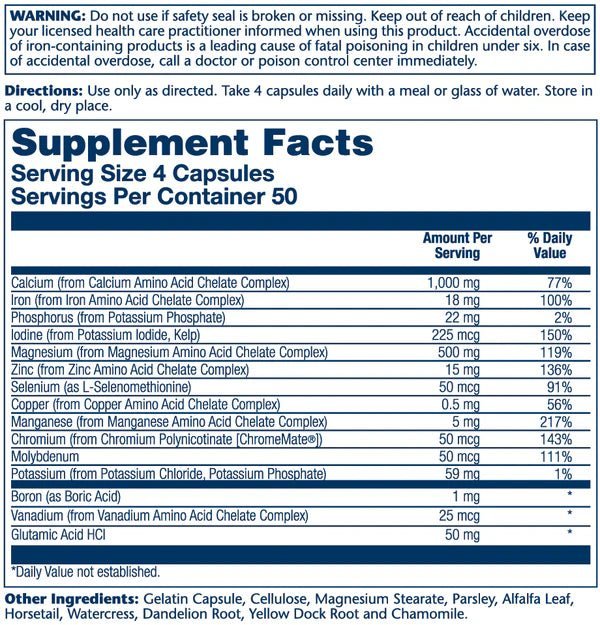 WARNING: Do not use if safety seal is broken or missing. Keep out of reach of children. Keep your licensed health care practitioner informed when using this product. Accidental overdose of iron-containing products is a leading cause of fatal poisoning in children under six. In case of accidental overdose, call a doctor or poison control center immediately.

Directions: Use only as directed. Take 4 capsules daily with a meal or glass of water. Store in a cool, dry place.

Supplement Facts
Serving Size 4 Capsules
Servings Per Container 50

| | Amount Per Serving | % Daily Value |
|---|---|---|
| Calcium (from Calcium Amino Acid Chelate Complex) | 1,000 mg | 77% |
| Iron (from Iron Amino Acid Chelate Complex) | 18 mg | 100% |
| Phosphorus (from Potassium Phosphate) | 22 mg | 2% |
| Iodine (from Potassium Iodide, Kelp) | 225 mcg | 150% |
| Magnesium (from Magnesium Amino Acid Chelate Complex) | 500 mg | 119% |
| Zinc (from Zinc Amino Acid Chelate Complex) | 15 mg | 136% |
| Selenium (as L-Selenomethionine) | 50 mcg | 91% |
| Copper (from Copper Amino Acid Chelate Complex) | 0.5 mg | 56% |
| Manganese (from Manganese Amino Acid Chelate Complex) | 5 mg | 217% |
| Chromium (from Chromium Polynicotinate [ChromeMate®]) | 50 mcg | 143% |
| Molybdenum | 50 mcg | 111% |
| Potassium (from Potassium Chloride, Potassium Phosphate) | 59 mg | 1% |
| Boron (as Boric Acid) | 1 mg | * |
| Vanadium (from Vanadium Amino Acid Chelate Complex) | 25 mcg | * |
| Glutamic Acid HCl | 50 mg | * |

*Daily Value not established.

Other Ingredients: Gelatin Capsule, Cellulose, Magnesium Stearate, Parsley, Alfalfa Leaf, Horsetail, Watercress, Dandelion Root, Yellow Dock Root and Chamomile.